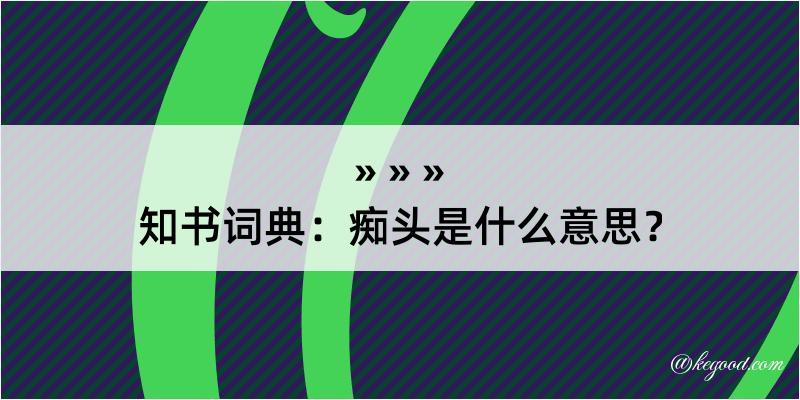 » » »

知书词典：痴头是什么意思？

@kegood.com